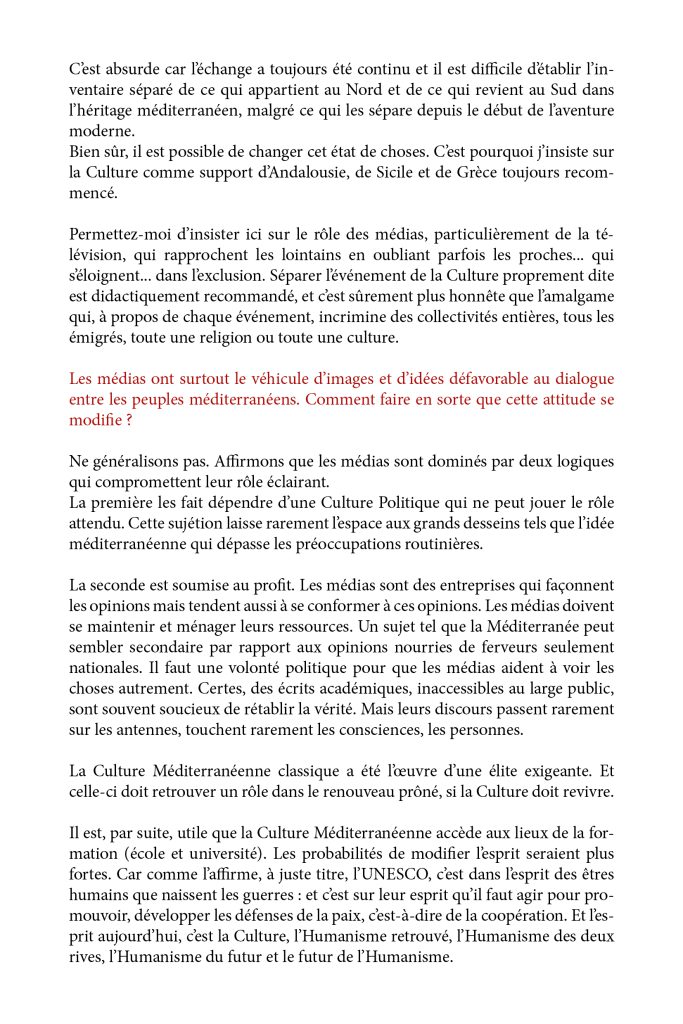 C'est absurde car l'échange a toujours été continu et il est difficile d'établir l'inventaire séparé de ce qui appartient au Nord et de ce qui revient au Sud dans l'héritage méditerranéen, malgré ce qui les sépare depuis le début de l'aventure moderne.
Bien sûr, il est possible de changer cet état de choses. C'est pourquoi j'insiste sur la Culture comme support d'Andalousie, de Sicile et de Grèce toujours recommencé.

Permettez-moi d'insister ici sur le rôle des médias, particulièrement de la télévision, qui rapprochent les lointains en oubliant parfois les proches... qui s'éloignent... dans l'exclusion. Séparer l'événement de la Culture proprement dite est didactiquement recommandé, et c'est sûrement plus honnête que l'amalgame qui, à propos de chaque événement, incrimine des collectivités entières, tous les émigrés, toute une religion ou toute une culture.

Les médias ont surtout le véhicule d'images et d'idées défavorable au dialogue entre les peuples méditerranéens. Comment faire en sorte que cette attitude se modifie ?

Ne généralisons pas. Affirmons que les médias sont dominés par deux logiques qui compromettent leur rôle éclairant.
La première les fait dépendre d'une Culture Politique qui ne peut jouer le rôle attendu. Cette sujétion laisse rarement l'espace aux grands desseins tels que l'idée méditerranéenne qui dépasse les préoccupations routinières.

La seconde est soumise au profit. Les médias sont des entreprises qui façonnent les opinions mais tendent aussi à se conformer à ces opinions. Les médias doivent se maintenir et ménager leurs ressources. Un sujet tel que la Méditerranée peut sembler secondaire par rapport aux opinions nourries de ferveurs seulement nationales. Il faut une volonté politique pour que les médias aident à voir les choses autrement. Certes, des écrits académiques, inaccessibles au large public, sont souvent soucieux de rétablir la vérité. Mais leurs discours passent rarement sur les antennes, touchent rarement les consciences, les personnes.

La Culture Méditerranéenne classique a été l'œuvre d'une élite exigeante. Et celle-ci doit retrouver un rôle dans le renouveau prôné, si la Culture doit revivre.

Il est, par suite, utile que la Culture Méditerranéenne accède aux lieux de la formation (école et université). Les probabilités de modifier l'esprit seraient plus fortes. Car comme l'affirme, à juste titre, l'UNESCO, c'est dans l'esprit des êtres humains que naissent les guerres : et c'est sur leur esprit qu'il faut agir pour promouvoir, développer les défenses de la paix, c'est-à-dire de la coopération. Et l'esprit aujourd'hui, c'est la Culture, l'Humanisme retrouvé, l'Humanisme des deux rives, l'Humanisme du futur et le futur de l'Humanisme.